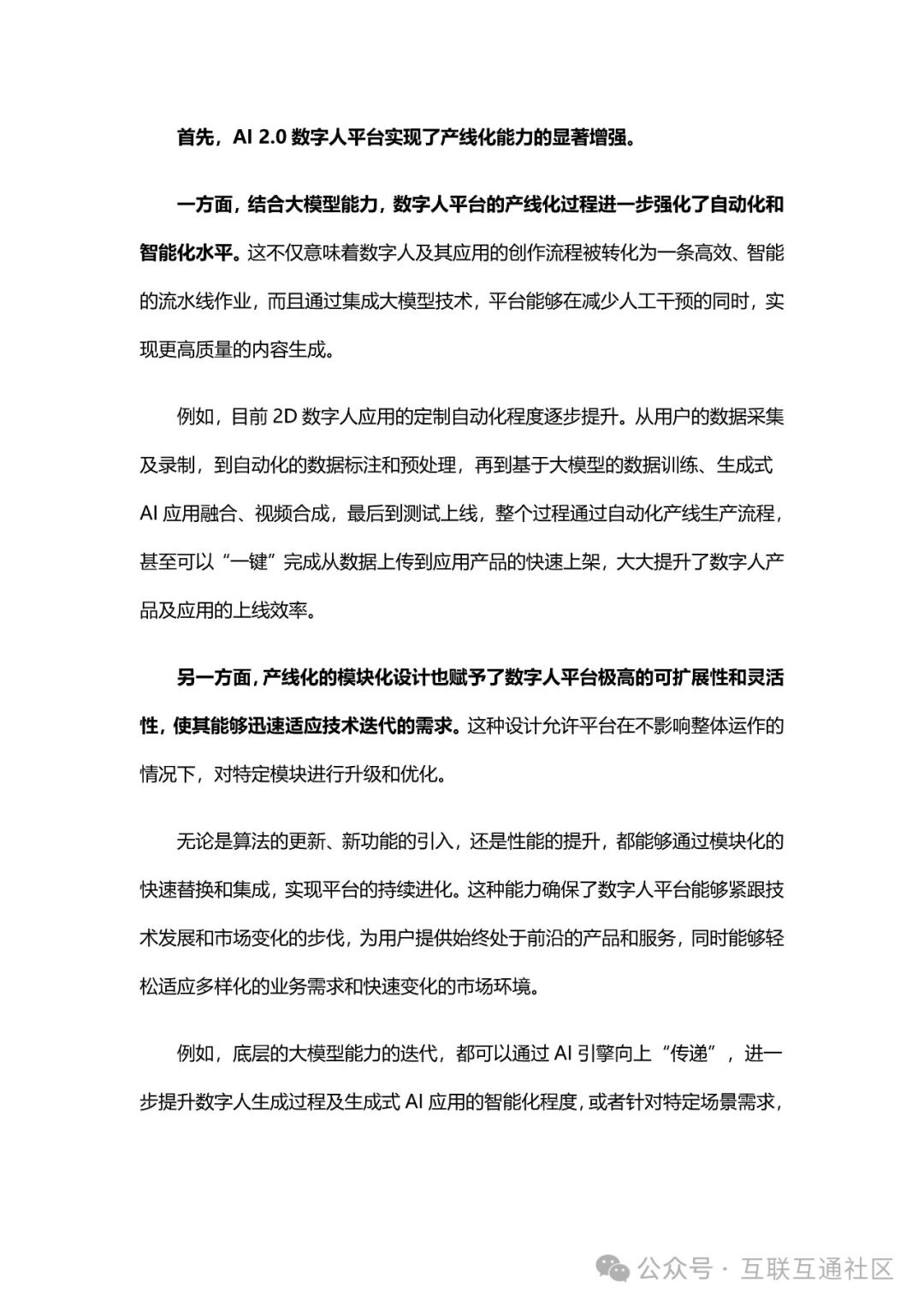 首先，AI 2.0 数字人平台实现了产线化能力的显著增强。

一方面，结合大模型能力，数字人平台的产线化过程进一步强化了自动化和智能化水平。这不仅意味着数字人及其应用的创作流程被转化为一条高效、智能的流水线作业，而且通过集成大模型技术，平台能够在减少人工干预的同时，实现更高质量的内容生成。

例如，目前 2D 数字人应用的定制自动化程度逐步提升。从用户的数据采集及录制，到自动化的数据标注和预处理，再到基于大模型的数据训练、生成式 AI 应用融合、视频合成，最后到测试上线，整个过程通过自动化产线生产流程，甚至可以“一键”完成从数据上传到应用产品的快速上架，大大提升了数字人产品及应用的上线效率。

另一方面，产线化的模块化设计也赋予了数字人平台极高的可扩展性和灵活性，使其能够迅速适应技术迭代的需求。这种设计允许平台在不影响整体运作的情况下，对特定模块进行升级和优化。

无论是算法的更新、新功能的引入，还是性能的提升，都能够通过模块化的快速替换和集成，实现平台的持续进化。这种能力确保了数字人平台能够紧跟技术发展和市场变化的步伐，为用户提供始终处于前沿的产品和服务，同时能够轻松适应多样化的业务需求和快速变化的市场环境。

例如，底层的大模型能力的迭代，都可以通过 AI 引擎向上“传递”，进一步提升数字人生成过程及生成式 AI 应用的智能化程度，或者针对特定场景需求，

公众号 · 互联互通社区